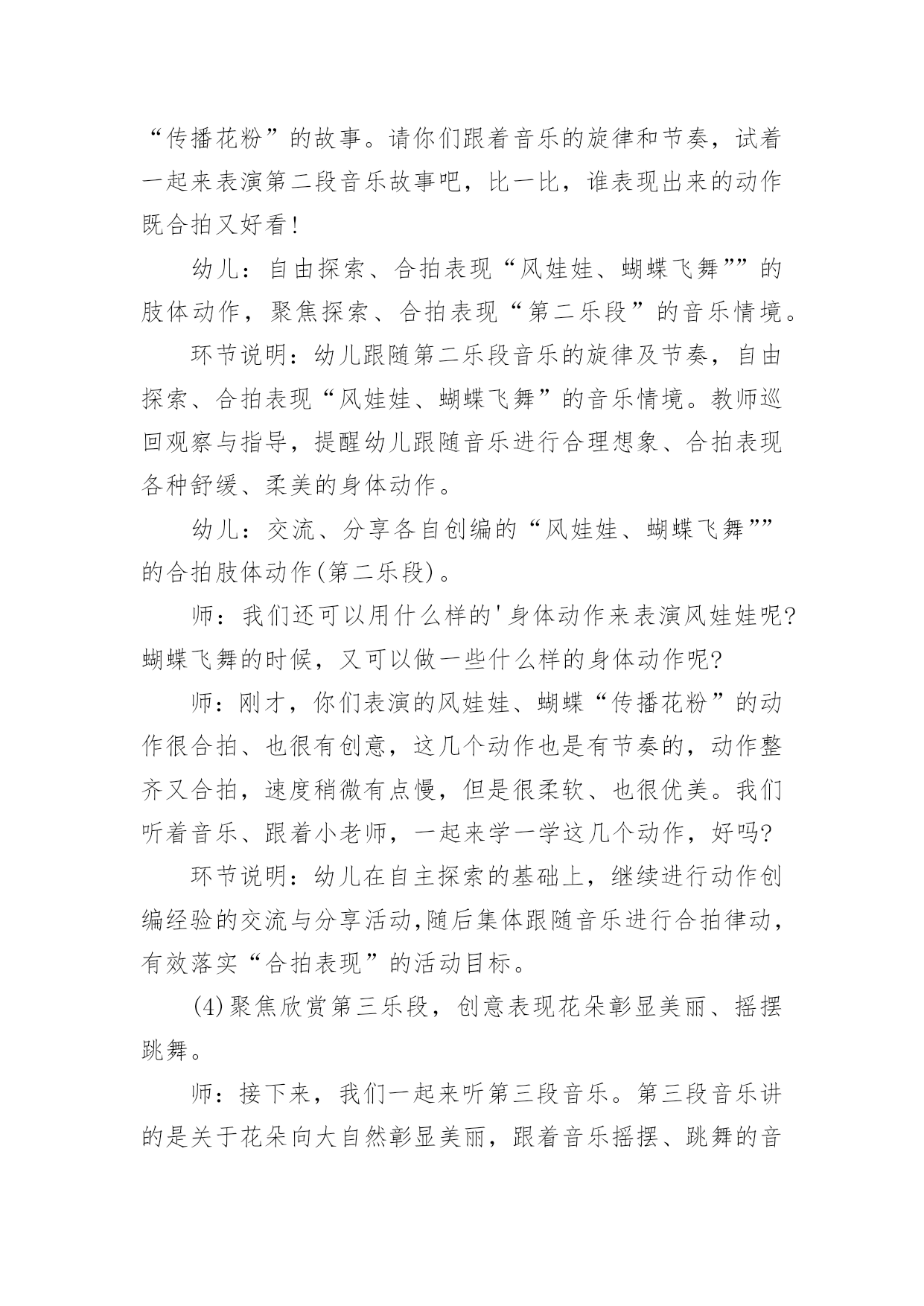 “传播花粉”的故事。请你们跟着音乐的旋律和节奏，试着一起来表演第二段音乐故事吧，比一比，谁表现出来的动作既合拍又好看!

幼儿：自由探索、合拍表现“风娃娃、蝴蝶飞舞””的肢体动作，聚焦探索、合拍表现“第二乐段”的音乐情境。

环节说明：幼儿跟随第二乐段音乐的旋律及节奏，自由探索、合拍表现“风娃娃、蝴蝶飞舞”的音乐情境。教师巡回观察与指导，提醒幼儿跟随音乐进行合理想象、合拍表现各种舒缓、柔美的身体动作。

幼儿：交流、分享各自创编的“风娃娃、蝴蝶飞舞””的合拍肢体动作(第二乐段)。

师：我们还可以用什么样的'身体动作来表演风娃娃呢?蝴蝶飞舞的时候，又可以做一些什么样的身体动作呢?

师：刚才，你们表演的风娃娃、蝴蝶“传播花粉”的动作很合拍、也很有创意，这几个动作也是有节奏的，动作整齐又合拍，速度稍微有点慢，但是很柔软、也很优美。我们听着音乐、跟着小老师，一起来学一学这几个动作，好吗?

环节说明：幼儿在自主探索的基础上，继续进行动作创编经验的交流与分享活动,随后集体跟随音乐进行合拍律动，有效落实“合拍表现”的活动目标。

(4)聚焦欣赏第三乐段，创意表现花朵彰显美丽、摇摆跳舞。

师：接下来，我们一起来听第三段音乐。第三段音乐讲的是关于花朵向大自然彰显美丽，跟着音乐摇摆、跳舞的音